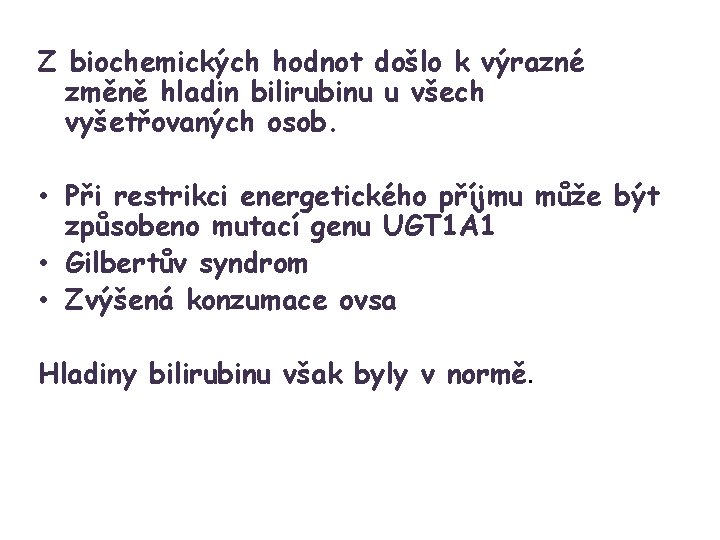 Z biochemických hodnot došlo k výrazné změně hladin bilirubinu u všech vyšetřovaných osob.

• Při restrikci energetického příjmu může být způsobeno mutací genu UGT1A1
• Gilbertův syndrom
• Zvýšená konzumace ovsa

Hladiny bilirubinu však byly v normě.